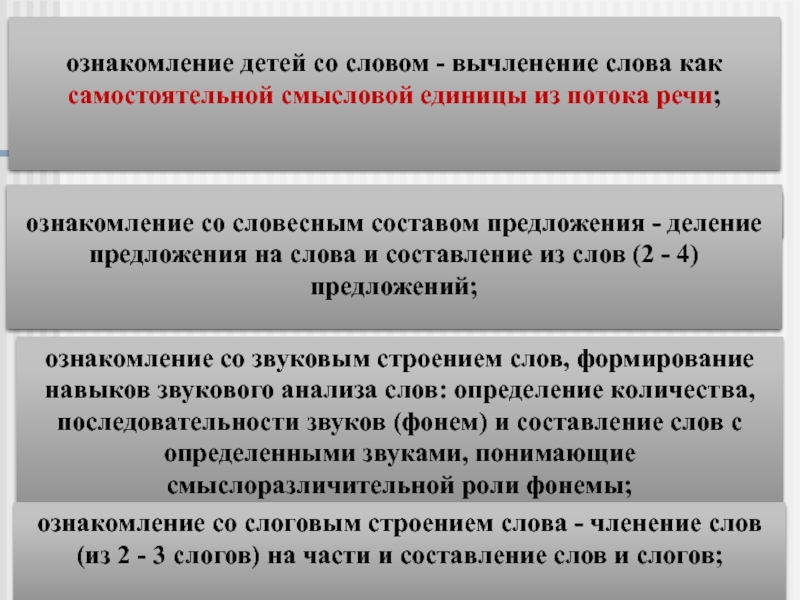 ознакомление детей со словом - вычленение слова как самостоятельной смысловой единицы из потока речи;

ознакомление со словесным составом предложения - деление предложения на слова и составление из слов (2 - 4) предложений;

ознакомление со звуковым строением слов, формирование навыков звукового анализа слов: определение количества, последовательности звуков (фонем) и составление слов с определенными звуками, понимающие смыслоразличительной роли фонемы;

ознакомление со слоговым строением слова - членение слов (из 2 - 3 слогов) на части и составление слов и слогов;